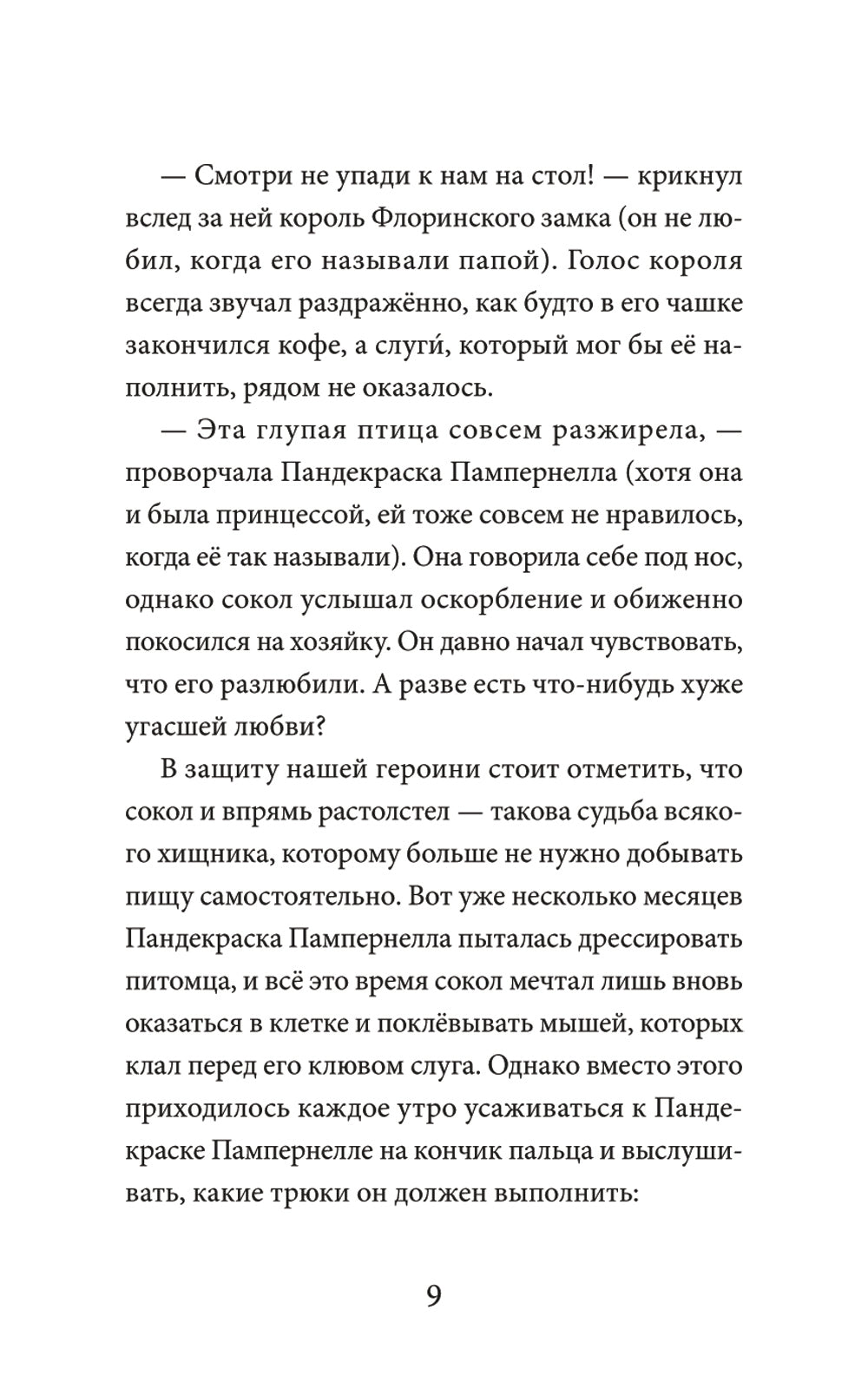 — Смотри не упади к нам на стол! — крикнул вслед за ней король Флоринского замка (он не любил, когда его называли папой). Голос короля всегда звучал раздражённо, как будто в его чашке закончился кофе, а слуги́, который мог бы её наполнить, рядом не оказалось.

— Эта глупая птица совсем разжирела, — проворчала Пандекраска Пампернелла (хотя она и была принцессой, ей тоже совсем не нравилось, когда её так называли). Она говорила себе под нос, однако сокол услышал оскорбление и обиженно покосился на хозяйку. Он давно начал чувствовать, что его разлюбили. А разве есть что-нибудь хуже угасшей любви?

В защиту нашей героини стоит отметить, что сокол и впрямь растолстел — такова судьба всякого хищника, которому больше не нужно добывать пищу самостоятельно. Вот уже несколько месяцев Пандекраска Пампернелла пыталась дрессировать питомца, и всё это время сокол мечтал лишь вновь оказаться в клетке и поклёвывать мышей, которых клал перед его клювом слуга. Однако вместо этого приходилось каждое утро усаживаться к Пандекраске Пампернелле на кончик пальца и выслушивать, какие трюки он должен выполнить:

9